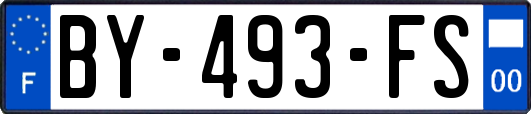 F
BY-493-FS
00